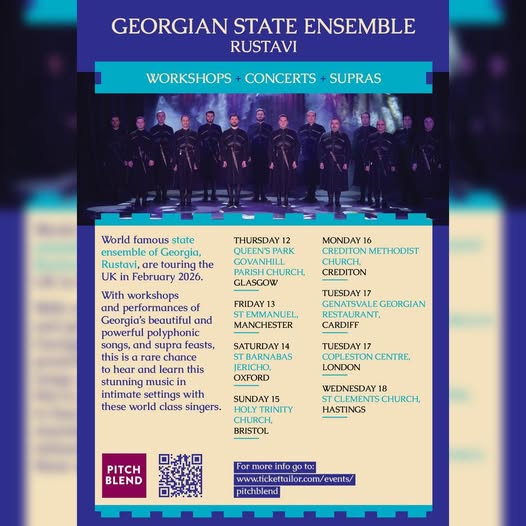 GEORGIAN STATE ENSEMBLE
RUSTAVI

WORKSHOPS + CONCERTS + SUPRAS

World famous state ensemble of Georgia, Rustavi, are touring the UK in February 2026.

With workshops and performances of Georgia's beautiful and powerful polyphonic songs, and supra feasts, this is a rare chance to hear and learn this stunning music in intimate settings with these world class singers.

THURSDAY 12
QUEEN'S PARK GOVANHILL PARISH CHURCH,
GLASGOW

FRIDAY 13
ST EMMANUEL,
MANCHESTER

SATURDAY 14
ST BARNABAS JERICHO,
OXFORD

SUNDAY 15
HOLY TRINITY CHURCH,
BRISTOL

MONDAY 16
CREDITON METHODIST CHURCH,
CREDITON

TUESDAY 17
GENATSVALE GEORGIAN RESTAURANT,
CARDIFF

TUESDAY 17
COPLESTON CENTRE,
LONDON

WEDNESDAY 18
ST CLEMENTS CHURCH,
HASTINGS

PITCH BLEND

For more info go to:
www.tickettailor.com/events/pitchblend